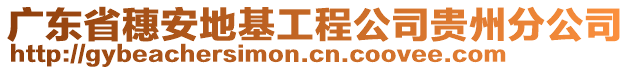 广东省穗安地基工程公司贵州分公司
http://gybeachersimon.cn.coovee.com